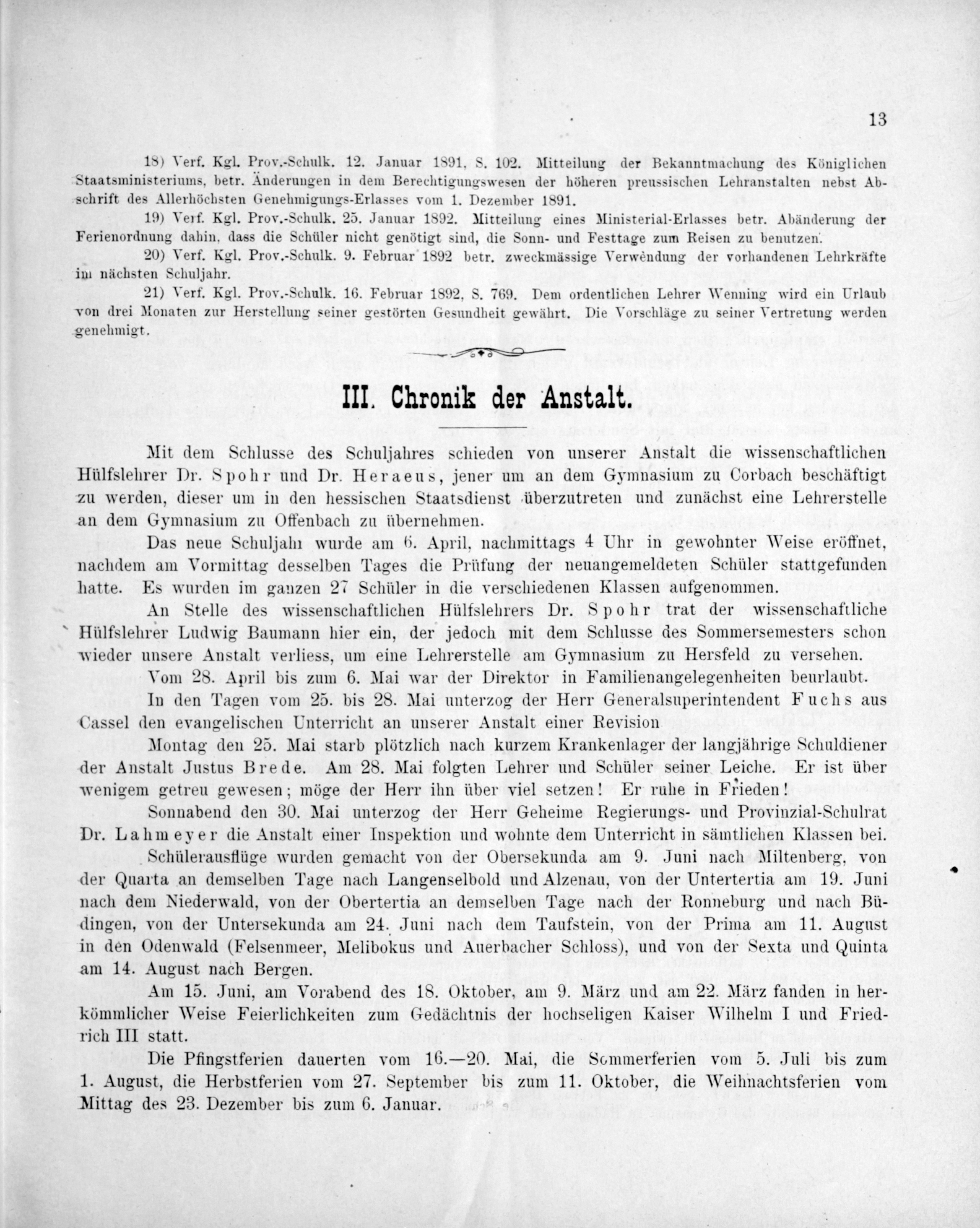 13

18) Verf. Kgl. Prov.-Schulk. 12. Januar 1891, S. 102. Mitteilung der Bekanntmachung des Königlichen Staatsministeriums, betr. Änderungen in dem Berechtigungswesen der höheren preussischen Lehranstalten nebst Abschrift des Allerhöchsten Genehmigungs-Erlasses vom 1. Dezember 1891.

19) Verf. Kgl. Prov.-Schulk. 25. Januar 1892. Mitteilung eines Ministerial-Erlasses betr. Abänderung der Ferienordnung dahin, dass die Schüler nicht genötigt sind, die Sonn- und Festtage zum Reisen zu benutzen.

20) Verf. Kgl. Prov.-Schulk. 9. Februar 1892 betr. zweckmässige Verwendung der vorhandenen Lehrkräfte im nächsten Schuljahr.

21) Verf. Kgl. Prov.-Schulk. 16. Februar 1892, S. 769. Dem ordentlichen Lehrer Wenning wird ein Urlaub von drei Monaten zur Herstellung seiner gestörten Gesundheit gewährt. Die Vorschläge zu seiner Vertretung werden genehmigt.

III. Chronik der Anstalt.

Mit dem Schlusse des Schuljahres schieden von unserer Anstalt die wissenschaftlichen Hülfslehrer Dr. Spohr und Dr. Heraeus, jener um an dem Gymnasium zu Corbach beschäftigt zu werden, dieser um in den hessischen Staatsdienst überzutreten und zunächst eine Lehrerstelle an dem Gymnasium zu Offenbach zu übernehmen.

Das neue Schuljahr wurde am 6. April, nachmittags 4 Uhr in gewohnter Weise eröffnet, nachdem am Vormittag desselben Tages die Prüfung der neuangemeldeten Schüler stattgefunden hatte. Es wurden im ganzen 27 Schüler in die verschiedenen Klassen aufgenommen.

An Stelle des wissenschaftlichen Hülfslehrers Dr. Spohr trat der wissenschaftliche Hülfslehrer Ludwig Baumann hier ein, der jedoch mit dem Schlusse des Sommersemesters schon wieder unsere Anstalt verliess, um eine Lehrerstelle am Gymnasium zu Hersfeld zu versehen.

Vom 28. April bis zum 6. Mai war der Direktor in Familienangelegenheiten beurlaubt.

In den Tagen vom 25. bis 28. Mai unterzog der Herr Generalsuperintendent Fuchs aus Cassel den evangelischen Unterricht an unserer Anstalt einer Revision

Montag den 25. Mai starb plötzlich nach kurzem Krankenlager der langjährige Schuldiener der Anstalt Justus Brede. Am 28. Mai folgten Lehrer und Schüler seiner Leiche. Er ist über wenigem getreu gewesen; möge der Herr ihn über viel setzen! Er ruhe in Frieden!

Sonnabend den 30. Mai unterzog der Herr Geheime Regierungs- und Provinzial-Schulrat Dr. Lahmeyer die Anstalt einer Inspektion und wohnte dem Unterricht in sämtlichen Klassen bei.

Schülerausflüge wurden gemacht von der Obersekunda am 9. Juni nach Miltenberg, von der Quarta an demselben Tage nach Langenselbold und Alzenau, von der Untertertia am 19. Juni nach dem Niederwald, von der Obertertia an demselben Tage nach der Ronneburg und nach Büdingen, von der Untersekunda am 24. Juni nach dem Taufstein, von der Prima am 11. August in den Odenwald (Felsenmeer, Melibokus und Auerbacher Schloss), und von der Sexta und Quinta am 14. August nach Bergen.

Am 15. Juni, am Vorabend des 18. Oktober, am 9. März und am 22. März fanden in herkömmlicher Weise Feierlichkeiten zum Gedächtnis der hochseligen Kaiser Wilhelm I und Friedrich III statt.

Die Pfingstferien dauerten vom 16.—20. Mai, die Sommerferien vom 5. Juli bis zum 1. August, die Herbstferien vom 27. September bis zum 11. Oktober, die Weihnachtsferien vom Mittag des 23. Dezember bis zum 6. Januar.